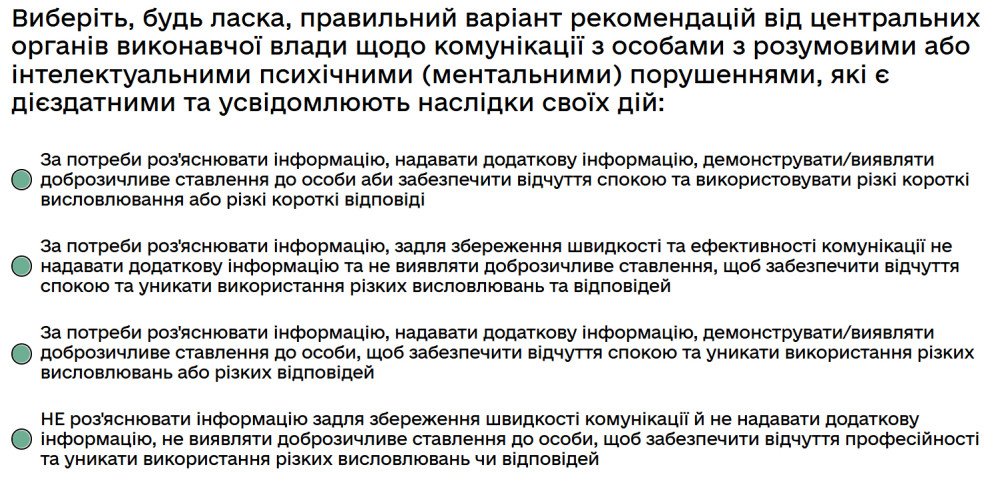 Виберіть, будь ласка, правильний варіант рекомендацій від центральних органів виконавчої влади щодо комунікації з особами з розумовими або інтелектуальними психічними (ментальними) порушеннями, які є дієздатними та усвідомлюють наслідки своїх дій:

За потреби роз'яснювати інформацію, надавати додаткову інформацію, демонструвати/виявляти доброзичливе ставлення до особи аби забезпечити відчуття спокою та використовувати різкі короткі висловлювання або різкі короткі відповіді

За потреби роз'яснювати інформацію, задля збереження швидкості та ефективності комунікації не надавати додаткову інформацію та не виявляти доброзичливе ставлення, щоб забезпечити відчуття спокою та уникати використання різких висловлювань та відповідей

За потреби роз'яснювати інформацію, надавати додаткову інформацію, демонструвати/виявляти доброзичливе ставлення до особи, щоб забезпечити відчуття спокою та уникати використання різких висловлювань або різких відповідей

НЕ роз'яснювати інформацію задля збереження швидкості комунікації й не надавати додаткову інформацію, не виявляти доброзичливе ставлення до особи, щоб забезпечити відчуття професійності та уникати використання різких висловлювань чи відповідей